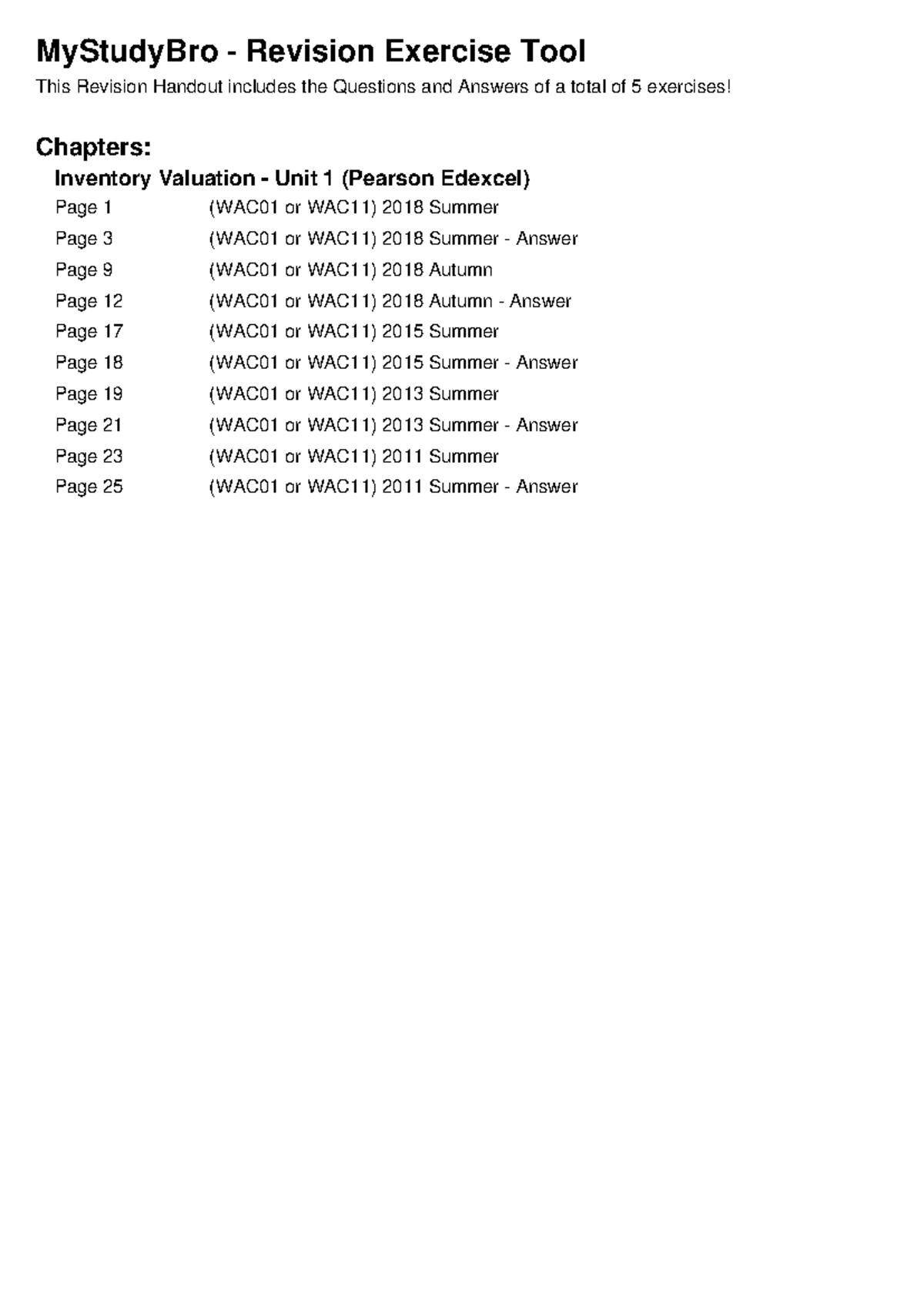 MyStudyBro - Revision Exercise Tool

This Revision Handout includes the Questions and Answers of a total of 5 exercises!

Chapters:

Inventory Valuation - Unit 1 (Pearson Edexcel)

Page 1 (WAC01 or WAC11) 2018 Summer
Page 3 (WAC01 or WAC11) 2018 Summer - Answer
Page 9 (WAC01 or WAC11) 2018 Autumn
Page 12 (WAC01 or WAC11) 2018 Autumn - Answer
Page 17 (WAC01 or WAC11) 2015 Summer
Page 18 (WAC01 or WAC11) 2015 Summer - Answer
Page 19 (WAC01 or WAC11) 2013 Summer
Page 21 (WAC01 or WAC11) 2013 Summer - Answer
Page 23 (WAC01 or WAC11) 2011 Summer
Page 25 (WAC01 or WAC11) 2011 Summer - Answer